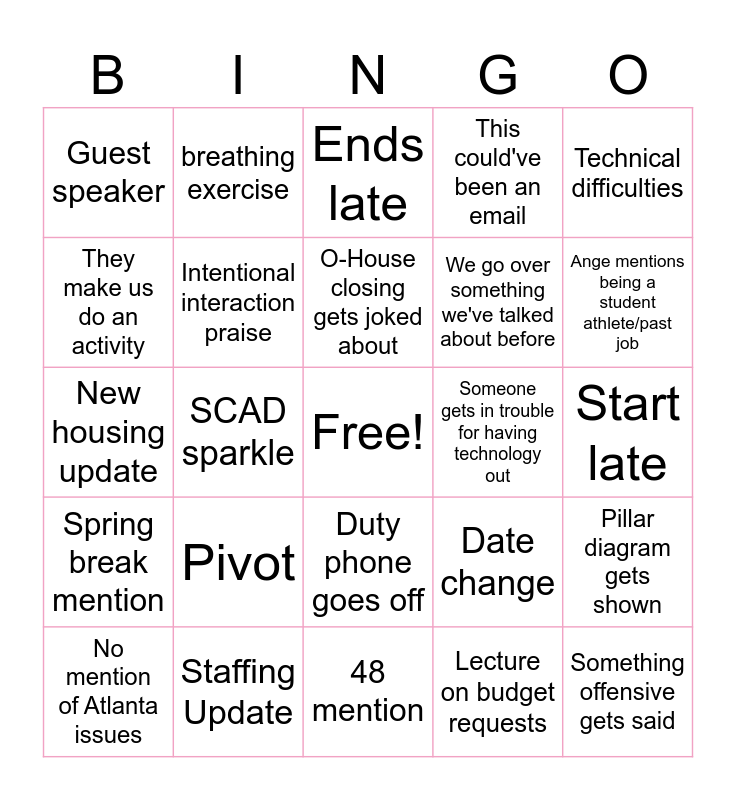 | B | I | N | G | O |
|---|---|---|---|---|
| Guest speaker | breathing exercise | Ends late | This could've been an email | Technical difficulties |
| They make us do an activity | Intentional interaction praise | O-House closing gets joked about | We go over something we've talked about before | Ange mentions being a student athlete/past job |
| New housing update | SCAD sparkle | Free! | Someone gets in trouble for having technology out | Start late |
| Spring break mention | Pivot | Duty phone goes off | Date change | Pillar diagram gets shown |
| No mention of Atlanta issues | Staffing Update | 48 mention | Lecture on budget requests | Something offensive gets said |